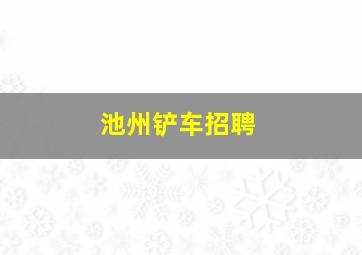 池州铲车招聘